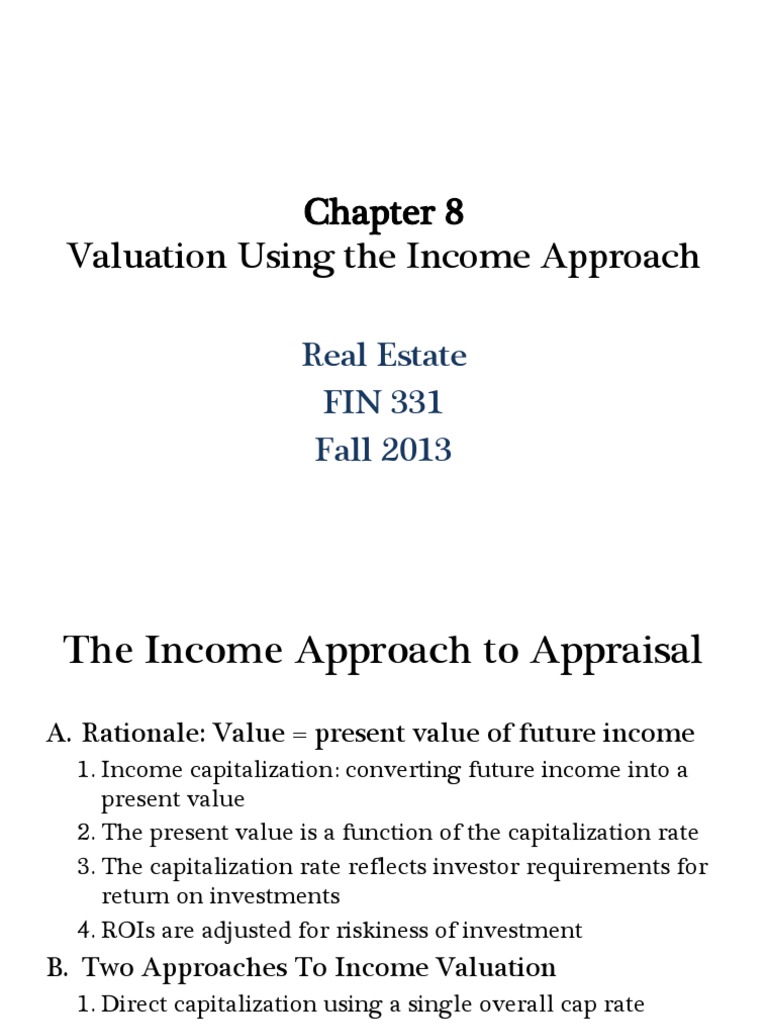 Chapter 8
Valuation Using the Income Approach

Real Estate
FIN 331
Fall 2013

The Income Approach to Appraisal

A. Rationale: Value = present value of future income
1. Income capitalization: converting future income into a present value
2. The present value is a function of the capitalization rate
3. The capitalization rate reflects investor requirements for return on investments
4. ROIs are adjusted for riskiness of investment
B. Two Approaches To Income Valuation
1. Direct capitalization using a single overall cap rate